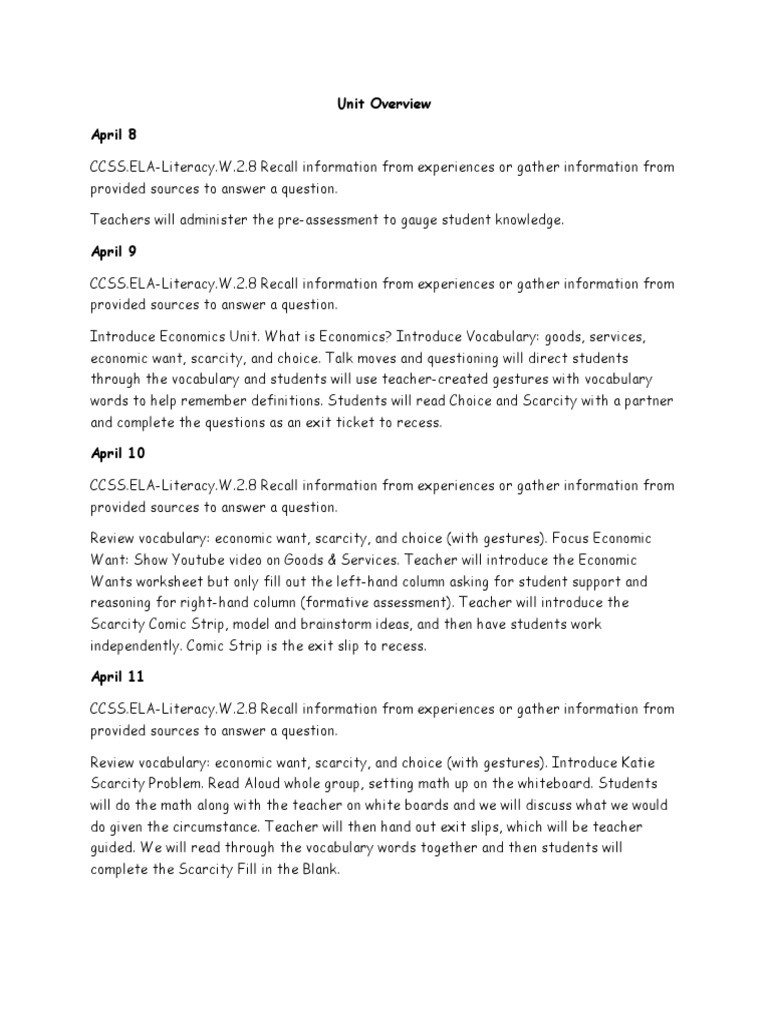 Unit Overview

April 8

CCSS.ELA-Literacy.W.2.8 Recall information from experiences or gather information from provided sources to answer a question.

Teachers will administer the pre-assessment to gauge student knowledge.

April 9

CCSS.ELA-Literacy.W.2.8 Recall information from experiences or gather information from provided sources to answer a question.

Introduce Economics Unit. What is Economics? Introduce Vocabulary: goods, services, economic want, scarcity, and choice. Talk moves and questioning will direct students through the vocabulary and students will use teacher-created gestures with vocabulary words to help remember definitions. Students will read Choice and Scarcity with a partner and complete the questions as an exit ticket to recess.

April 10

CCSS.ELA-Literacy.W.2.8 Recall information from experiences or gather information from provided sources to answer a question.

Review vocabulary: economic want, scarcity, and choice (with gestures). Focus Economic Want: Show Youtube video on Goods & Services. Teacher will introduce the Economic Wants worksheet but only fill out the left-hand column asking for student support and reasoning for right-hand column (formative assessment). Teacher will introduce the Scarcity Comic Strip, model and brainstorm ideas, and then have students work independently. Comic Strip is the exit slip to recess.

April 11

CCSS.ELA-Literacy.W.2.8 Recall information from experiences or gather information from provided sources to answer a question.

Review vocabulary: economic want, scarcity, and choice (with gestures). Introduce Katie Scarcity Problem. Read Aloud whole group, setting math up on the whiteboard. Students will do the math along with the teacher on white boards and we will discuss what we would do given the circumstance. Teacher will then hand out exit slips, which will be teacher guided. We will read through the vocabulary words together and then students will complete the Scarcity Fill in the Blank.